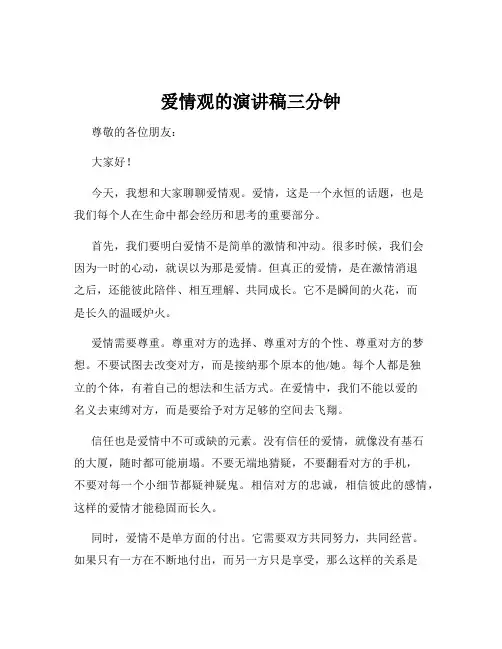 爱情观的演讲稿三分钟

尊敬的各位朋友：

大家好！

今天，我想和大家聊聊爱情观。爱情，这是一个永恒的话题，也是我们每个人在生命中都会经历和思考的重要部分。

首先，我们要明白爱情不是简单的激情和冲动。很多时候，我们会因为一时的心动，就误以为那是爱情。但真正的爱情，是在激情消退之后，还能彼此陪伴、相互理解、共同成长。它不是瞬间的火花，而是长久的温暖炉火。

爱情需要尊重。尊重对方的选择、尊重对方的个性、尊重对方的梦想。不要试图去改变对方，而是接纳那个原本的他/她。每个人都是独立的个体，有着自己的想法和生活方式。在爱情中，我们不能以爱的名义去束缚对方，而是要给予对方足够的空间去飞翔。

信任也是爱情中不可或缺的元素。没有信任的爱情，就像没有基石的大厦，随时都可能崩塌。不要无端地猜疑，不要翻看对方的手机，不要对每一个小细节都疑神疑鬼。相信对方的忠诚，相信彼此的感情，这样的爱情才能稳固而长久。

同时，爱情不是单方面的付出。它需要双方共同努力，共同经营。如果只有一方在不断地付出，而另一方只是享受，那么这样的关系是